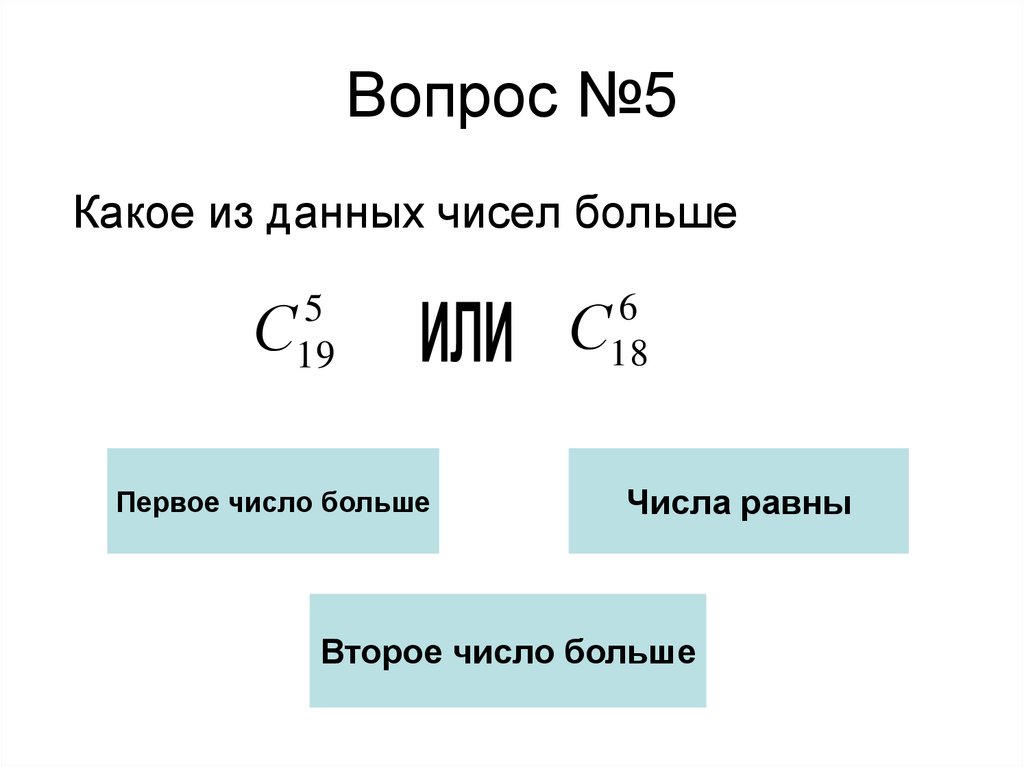 Вопрос №5

Какое из данных чисел больше

$C_{19}^{5}$ или $C_{18}^{6}$

Первое число больше

Числа равны

Второе число больше